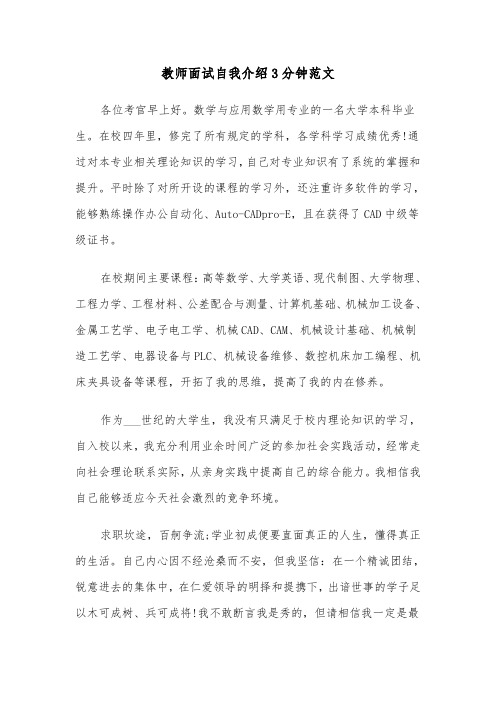 教师面试自我介绍3分钟范文

各位考官早上好。数学与应用数学用专业的一名大学本科毕业生。在校四年里，修完了所有规定的学科，各学科学习成绩优秀!通过对本专业相关理论知识的学习，自己对专业知识有了系统的掌握和提升。平时除了对所开设的课程的学习外，还注重许多软件的学习，能够熟练操作办公自动化、Auto-CADpro-E，且在获得了CAD中级等级证书。

在校期间主要课程：高等数学、大学英语、现代制图、大学物理、工程力学、工程材料、公差配合与测量、计算机基础、机械加工设备、金属工艺学、电子电工学、机械CAD、CAM、机械设计基础、机械制造工艺学、电器设备与PLC、机械设备维修、数控机床加工编程、机床夹具设备等课程，开拓了我的思维，提高了我的内在修养。

作为___世纪的大学生，我没有只满足于校内理论知识的学习，自入校以来，我充分利用业余时间广泛的参加社会实践活动，经常走向社会理论联系实际，从亲身实践中提高自己的综合能力。我相信我自己能够适应今天社会激烈的竞争环境。

求职坎途，百舸争流;学业初成便要直面真正的人生，懂得真正的生活。自己内心因不经沧桑而不安，但我坚信：在一个精诚团结，锐意进去的集体中，在仁爱领导的明择和提携下，出谙世事的学子足以木可成树、兵可成将!我不敢断言我是秀的，但请相信我一定是最